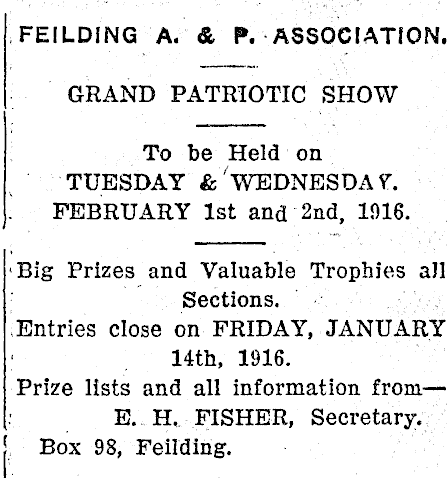 FEILDING A. & P. ASSOCIATION.

GRAND PATRIOTIC SHOW

To be Held on
TUESDAY & WEDNESDAY.
FEBRUARY 1st and 2nd, 1916.

Big Prizes and Valuable Trophies all Sections.
Entries close on FRIDAY, JANUARY 14th, 1916.
Prize lists and all information from—
E. H. FISHER, Secretary.
Box 98, Feilding.